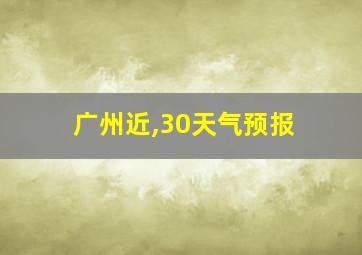 广州近,30天气预报